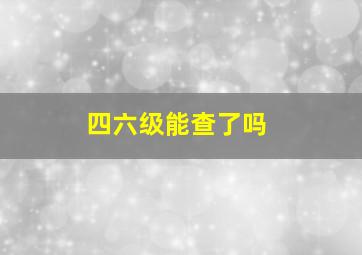 四六级能查了吗